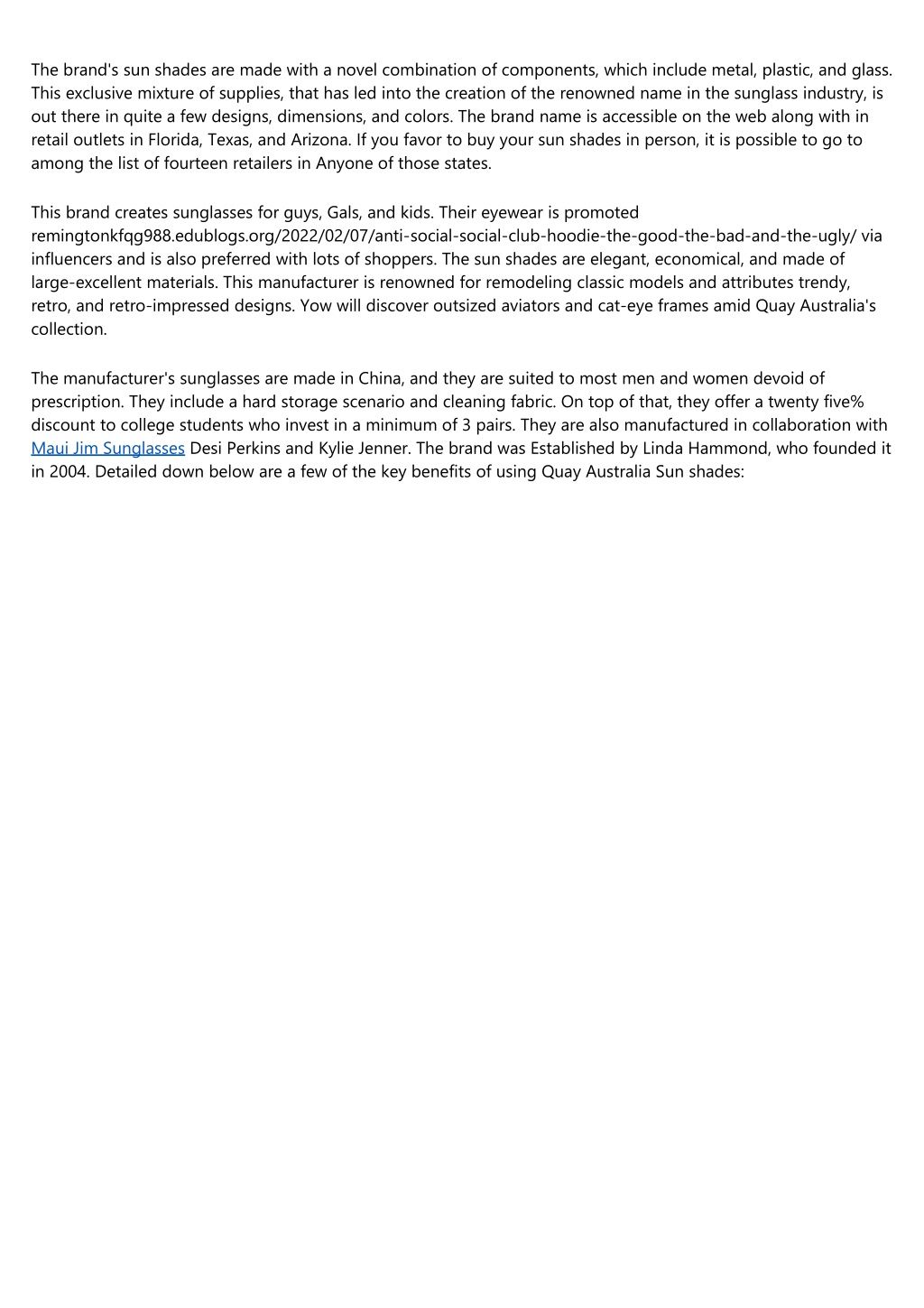 The brand's sun shades are made with a novel combination of components, which include metal, plastic, and glass. This exclusive mixture of supplies, that has led into the creation of the renowned name in the sunglass industry, is out there in quite a few designs, dimensions, and colors. The brand name is accessible on the web along with in retail outlets in Florida, Texas, and Arizona. If you favor to buy your sun shades in person, it is possible to go to among the list of fourteen retailers in Anyone of those states.

This brand creates sunglasses for guys, Gals, and kids. Their eyewear is promoted remingtonkfqg988.edublogs.org/2022/02/07/anti-social-social-club-hoodie-the-good-the-bad-and-the-ugly/ via influencers and is also preferred with lots of shoppers. The sun shades are elegant, economical, and made of large-excellent materials. This manufacturer is renowned for remodeling classic models and attributes trendy, retro, and retro-impressed designs. Yow will discover outsized aviators and cat-eye frames amid Quay Australia's collection.

The manufacturer's sunglasses are made in China, and they are suited to most men and women devoid of prescription. They include a hard storage scenario and cleaning fabric. On top of that, they offer a twenty five% discount to college students who invest in a minimum of 3 pairs. They are also manufactured in collaboration with Maui Jim Sunglasses Desi Perkins and Kylie Jenner. The brand was Established by Linda Hammond, who founded it in 2004. Detailed down below are a few of the key benefits of using Quay Australia Sun shades: